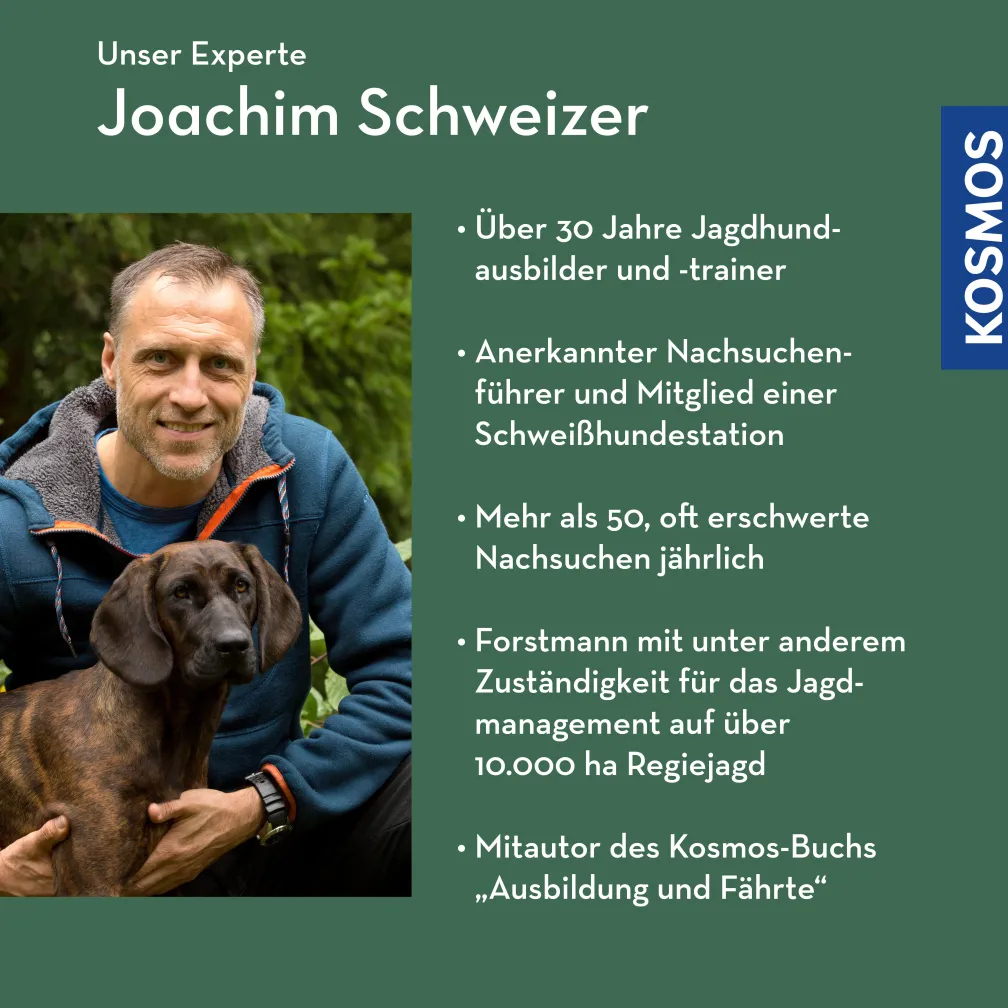 Unser Experte
Joachim Schweizer

KOSMOS

• Über 30 Jahre Jagdhundausbilder und -trainer

• Anerkannter Nachsuchenführer und Mitglied einer Schweißhundestation

• Mehr als 50, oft erschwerte Nachsuchen jährlich

• Forstmann mit unter anderem Zuständigkeit für das Jagdmanagement auf über 10.000 ha Regiejagd

• Mitautor des Kosmos-Buchs „Ausbildung und Fährte“